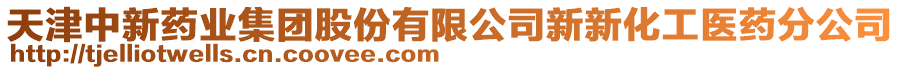 天津中新药业集团股份有限公司新新化工医药分公司
http://tjelliotwells.cn.coovee.com